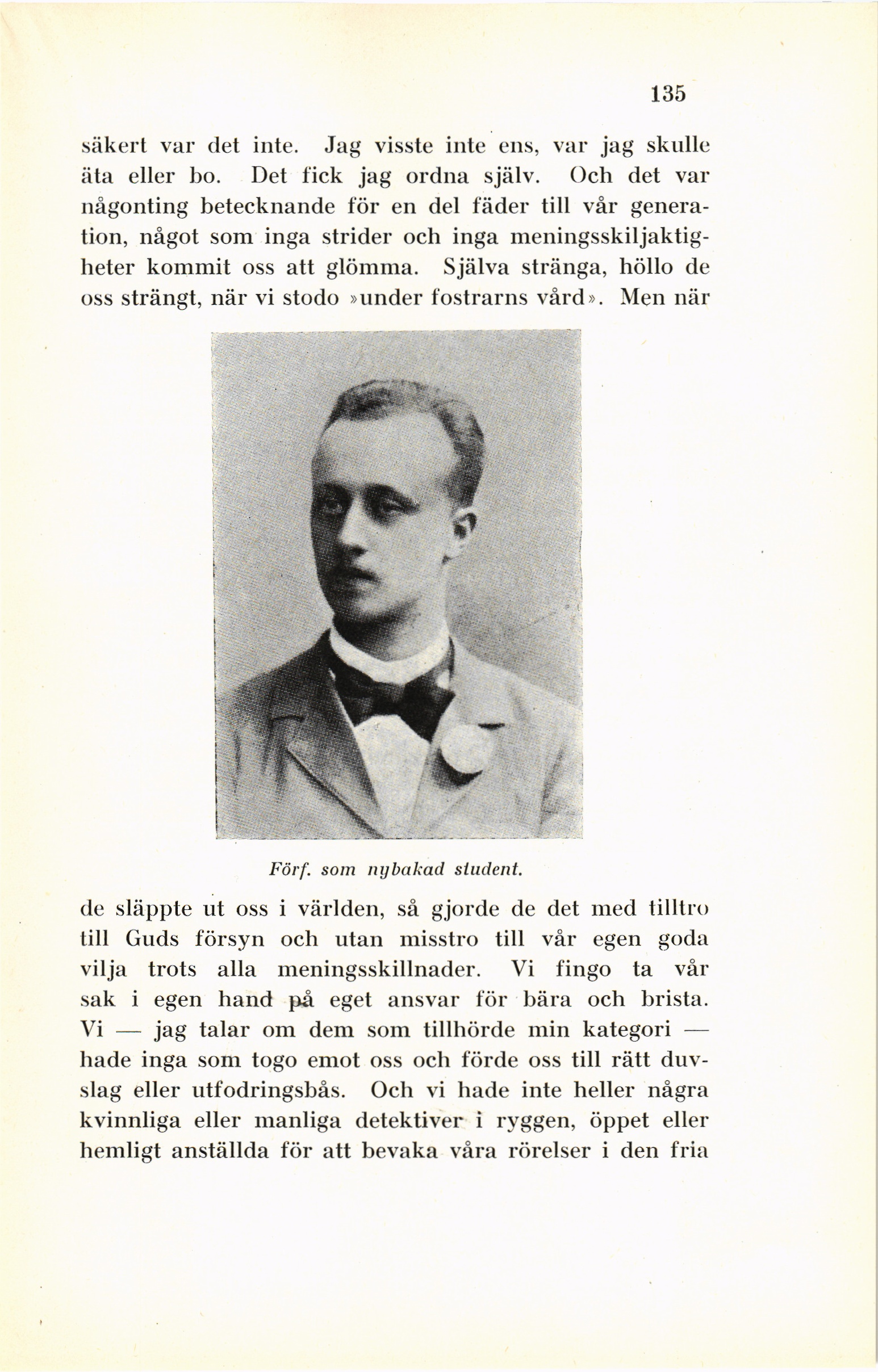 135

säkert var det inte. Jag visste inte ens, var jag skulle äta eller bo. Det fick jag ordna själv. Och det var någonting betecknande för en del fäder till vår generation, något som inga strider och inga meningsskiljaktigheter kommit oss att glömma. Själva stränga, höllo de oss strängt, när vi stodo »under fostrarns vård». Men när

Förf. som nybakad student.

de släppte ut oss i världen, så gjorde de det med tilltro till Guds försyn och utan misstro till vår egen goda vilja trots alla meningsskillnader. Vi fingo ta vår sak i egen hand på eget ansvar för bära och brista. Vi — jag talar om dem som tillhörde min kategori — hade inga som togo emot oss och förde oss till rätt duvslag eller utfodringsbås. Och vi hade inte heller några kvinnliga eller manliga detektiver i ryggen, öppet eller hemligt anställda för att bevaka våra rörelser i den fria